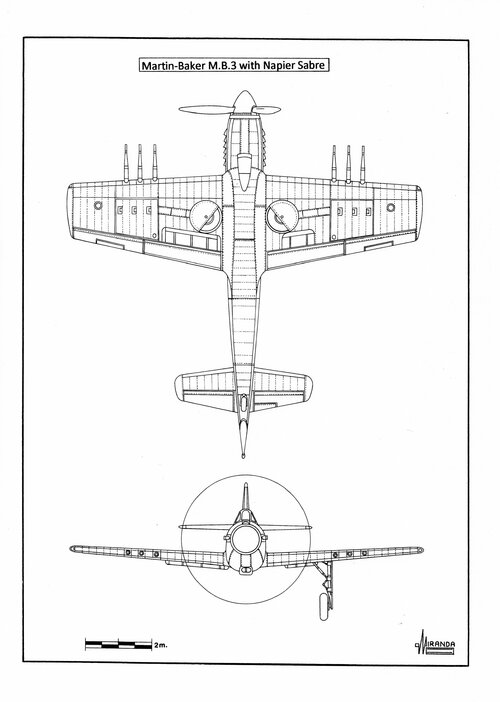 Martin-Baker M.B.3 with Napier Sabre

2m.

MIRANDA